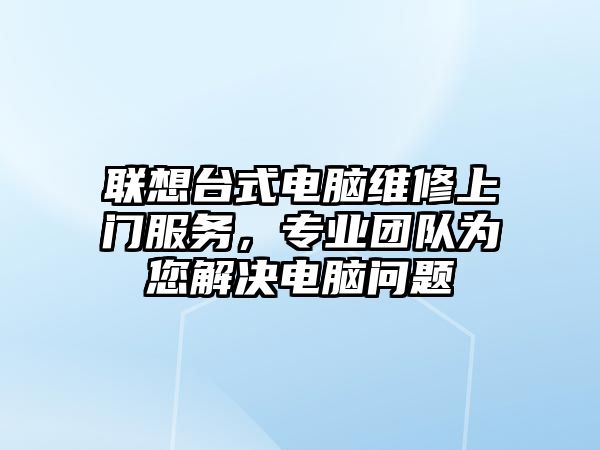 联想台式电脑维修上门服务，专业团队为您解决电脑问题